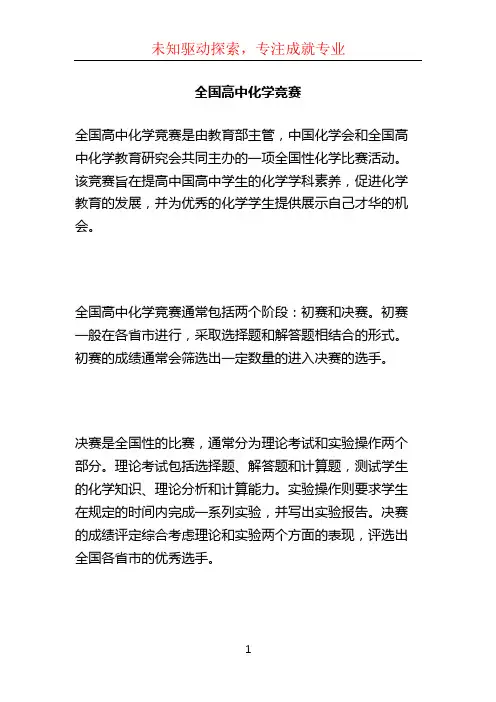 未知驱动探索，专注成就专业

全国高中化学竞赛

全国高中化学竞赛是由教育部主管，中国化学会和全国高中化学教育研究会共同主办的一项全国性化学比赛活动。该竞赛旨在提高中国高中学生的化学学科素养，促进化学教育的发展，并为优秀的化学学生提供展示自己才华的机会。

全国高中化学竞赛通常包括两个阶段：初赛和决赛。初赛一般在各省市进行，采取选择题和解答题相结合的形式。初赛的成绩通常会筛选出一定数量的进入决赛的选手。

决赛是全国性的比赛，通常分为理论考试和实验操作两个部分。理论考试包括选择题、解答题和计算题，测试学生的化学知识、理论分析和计算能力。实验操作则要求学生在规定的时间内完成一系列实验，并写出实验报告。决赛的成绩评定综合考虑理论和实验两个方面的表现，评选出全国各省市的优秀选手。

1